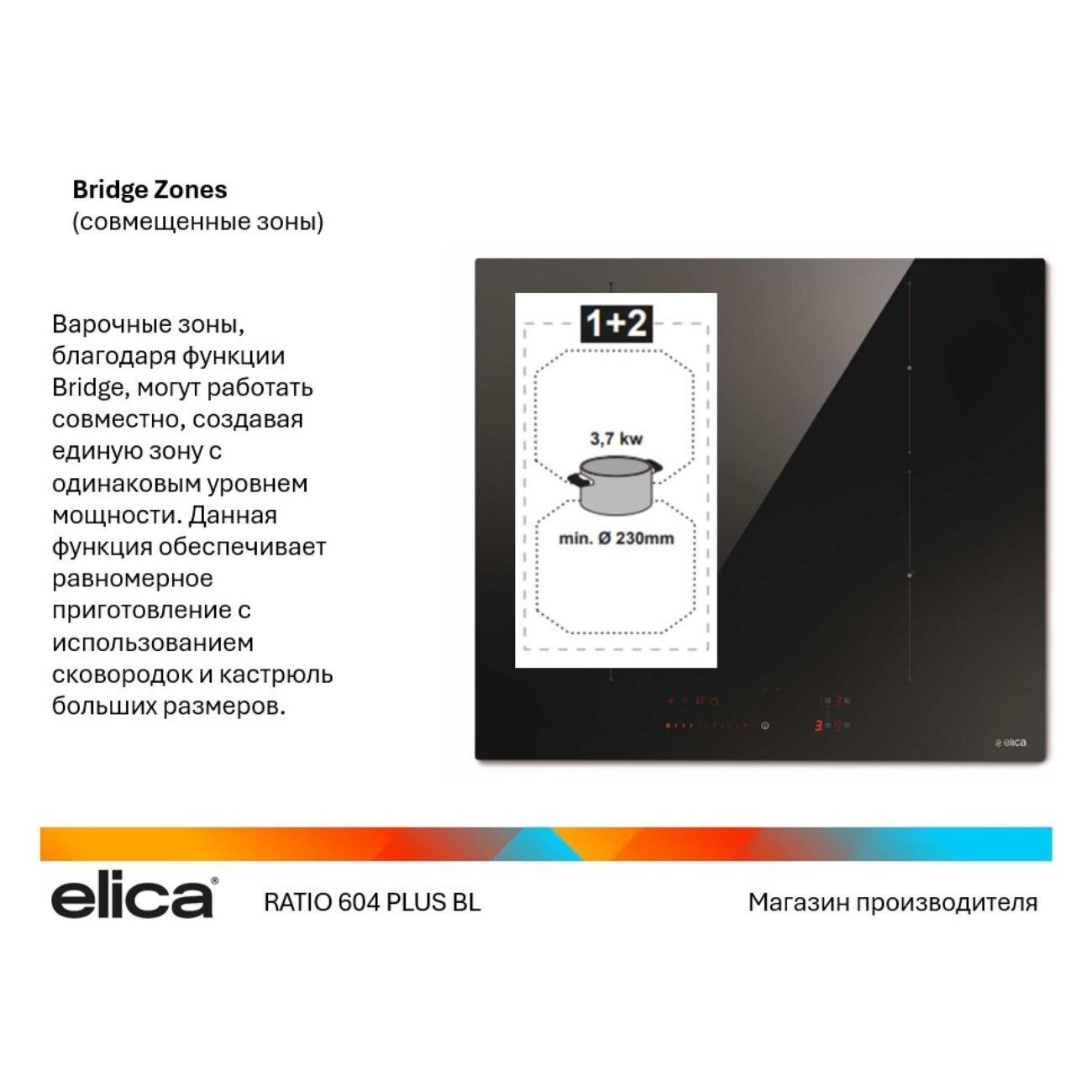 Bridge Zones
(совмещенные зоны)

Варочные зоны, благодаря функции Bridge, могут работать совместно, создавая единую зону с одинаковым уровнем мощности. Данная функция обеспечивает равномерное приготовление с использованием сковородок и кастрюль больших размеров.

1+2

3,7 kw

min. Ø 230mm

elica

elica®

RATIO 604 PLUS BL

Магазин производителя